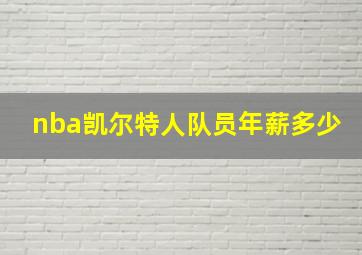 nba凯尔特人队员年薪多少